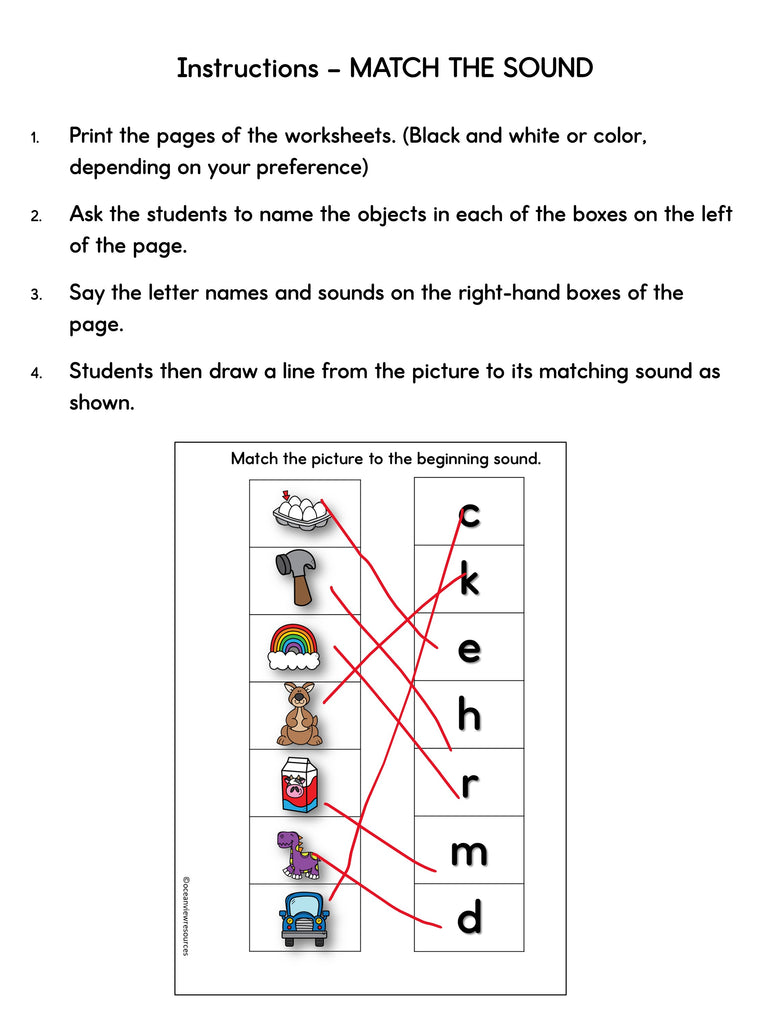 Instructions – MATCH THE SOUND

1. Print the pages of the worksheets. (Black and white or color, depending on your preference)

2. Ask the students to name the objects in each of the boxes on the left of the page.

3. Say the letter names and sounds on the right-hand boxes of the page.

4. Students then draw a line from the picture to its matching sound as shown.

Match the picture to the beginning sound.

c
k
e
h
r
m
d

©oceanviewresources